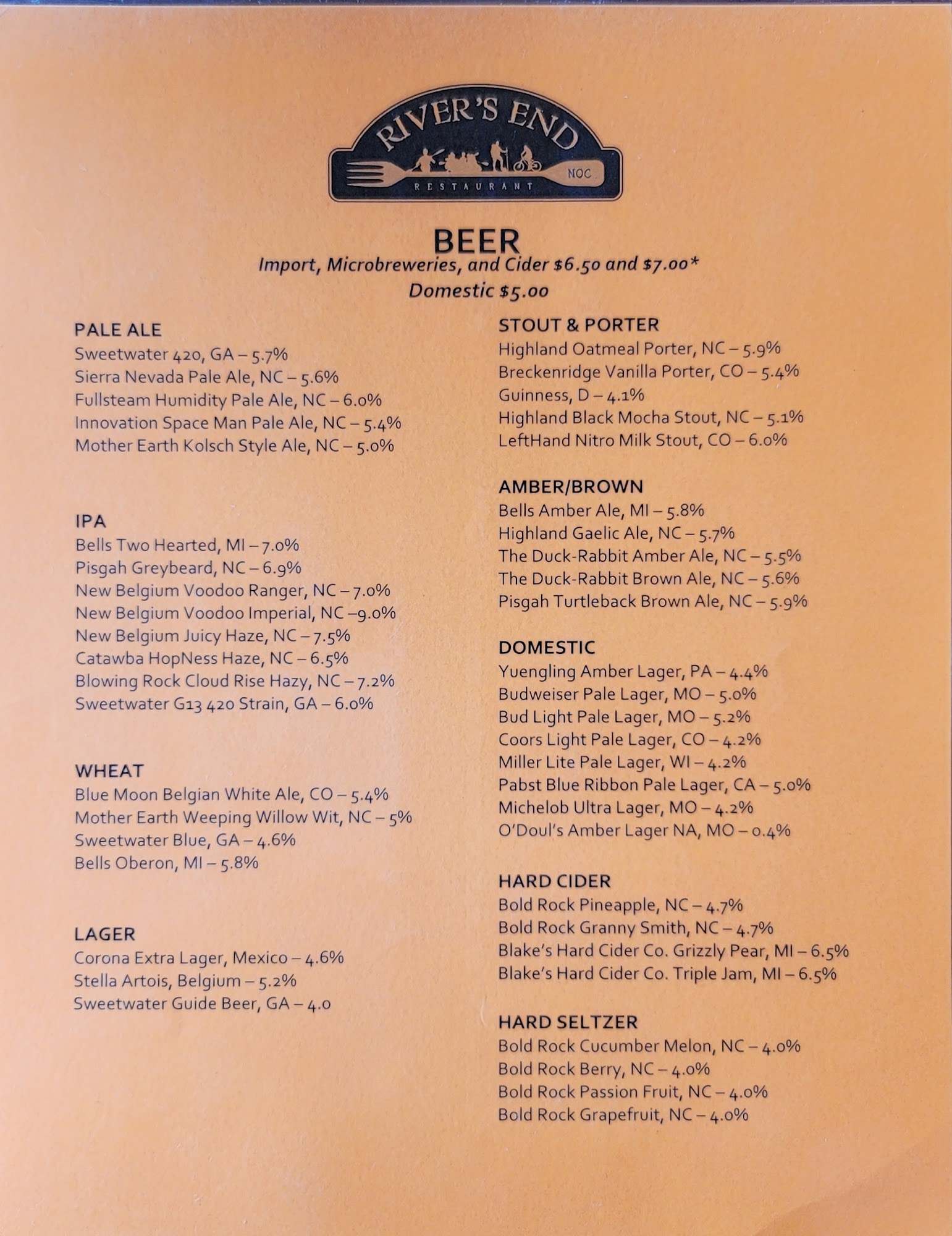 RIVER'S END
NOC
RESTAURANT

BEER
Import, Microbreweries, and Cider $6.50 and $7.00*
Domestic $5.00

PALE ALE
Sweetwater 420, GA – 5.7%
Sierra Nevada Pale Ale, NC – 5.6%
Fullsteam Humidity Pale Ale, NC – 6.0%
Innovation Space Man Pale Ale, NC – 5.4%
Mother Earth Kolsch Style Ale, NC – 5.0%

IPA
Bells Two Hearted, MI – 7.0%
Pisgah Greybeard, NC – 6.9%
New Belgium Voodoo Ranger, NC – 7.0%
New Belgium Voodoo Imperial, NC –9.0%
New Belgium Juicy Haze, NC – 7.5%
Catawba HopNess Haze, NC – 6.5%
Blowing Rock Cloud Rise Hazy, NC – 7.2%
Sweetwater G13 420 Strain, GA – 6.0%

WHEAT
Blue Moon Belgian White Ale, CO – 5.4%
Mother Earth Weeping Willow Wit, NC – 5%
Sweetwater Blue, GA – 4.6%
Bells Oberon, MI – 5.8%

LAGER
Corona Extra Lager, Mexico – 4.6%
Stella Artois, Belgium – 5.2%
Sweetwater Guide Beer, GA – 4.0

STOUT & PORTER
Highland Oatmeal Porter, NC – 5.9%
Breckenridge Vanilla Porter, CO – 5.4%
Guinness, D – 4.1%
Highland Black Mocha Stout, NC – 5.1%
LeftHand Nitro Milk Stout, CO – 6.0%

AMBER/BROWN
Bells Amber Ale, MI – 5.8%
Highland Gaelic Ale, NC – 5.7%
The Duck-Rabbit Amber Ale, NC – 5.5%
The Duck-Rabbit Brown Ale, NC – 5.6%
Pisgah Turtleback Brown Ale, NC – 5.9%

DOMESTIC
Yuengling Amber Lager, PA – 4.4%
Budweiser Pale Lager, MO – 5.0%
Bud Light Pale Lager, MO – 5.2%
Coors Light Pale Lager, CO – 4.2%
Miller Lite Pale Lager, WI – 4.2%
Pabst Blue Ribbon Pale Lager, CA – 5.0%
Michelob Ultra Lager, MO – 4.2%
O'Doul's Amber Lager NA, MO – 0.4%

HARD CIDER
Bold Rock Pineapple, NC – 4.7%
Bold Rock Granny Smith, NC – 4.7%
Blake's Hard Cider Co. Grizzly Pear, MI – 6.5%
Blake's Hard Cider Co. Triple Jam, MI – 6.5%

HARD SELTZER
Bold Rock Cucumber Melon, NC – 4.0%
Bold Rock Berry, NC – 4.0%
Bold Rock Passion Fruit, NC – 4.0%
Bold Rock Grapefruit, NC – 4.0%